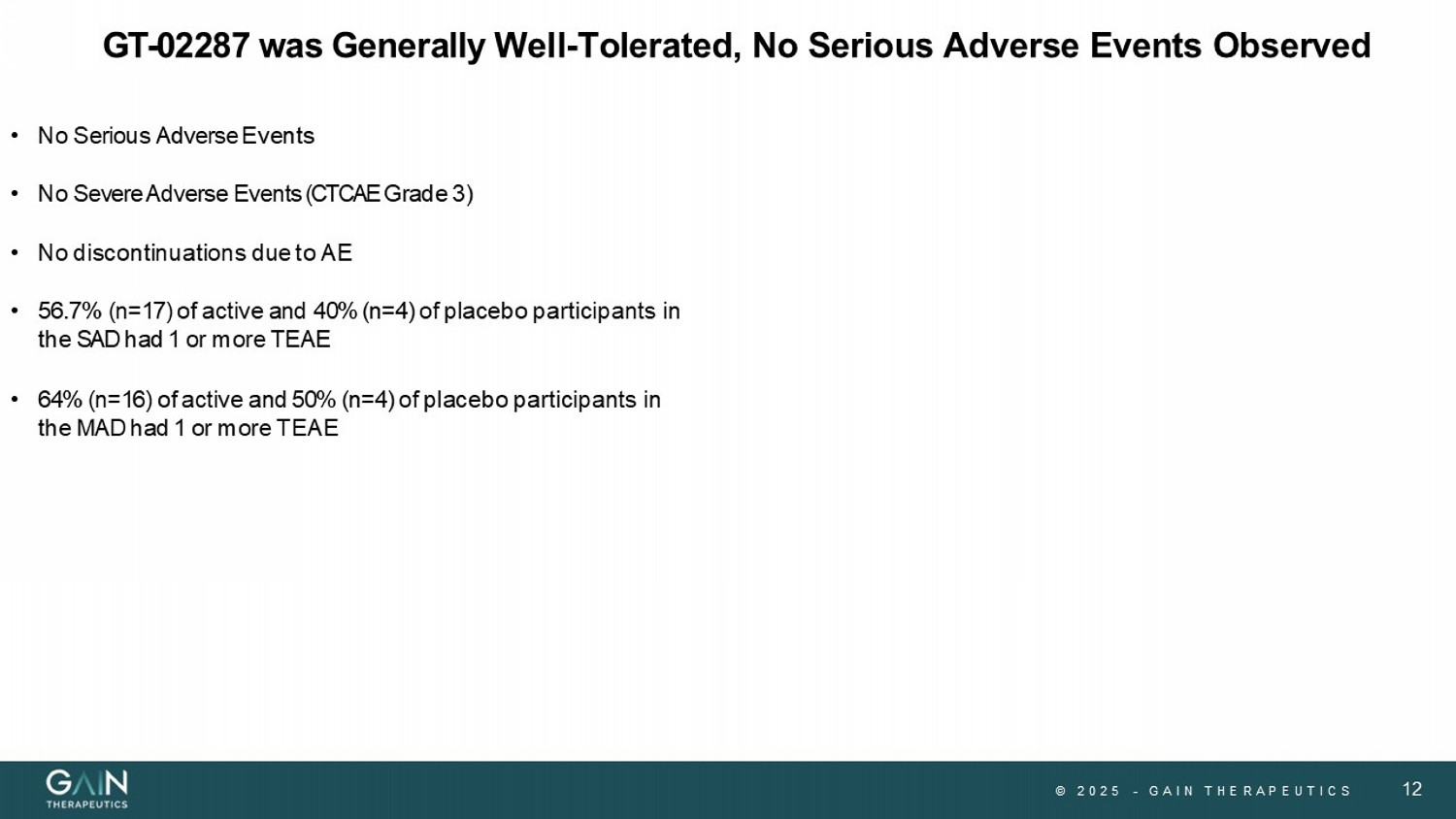 GT-02287 was Generally Well-Tolerated, No Serious Adverse Events Observed

• No Serious Adverse Events

• No Severe Adverse Events (CTCAE Grade 3)

• No discontinuations due to AE

• 56.7% (n=17) of active and 40% (n=4) of placebo participants in the SAD had 1 or more TEAE

• 64% (n=16) of active and 50% (n=4) of placebo participants in the MAD had 1 or more TEAE

GAIN
THERAPEUTICS

© 2025 - GAIN THERAPEUTICS

12